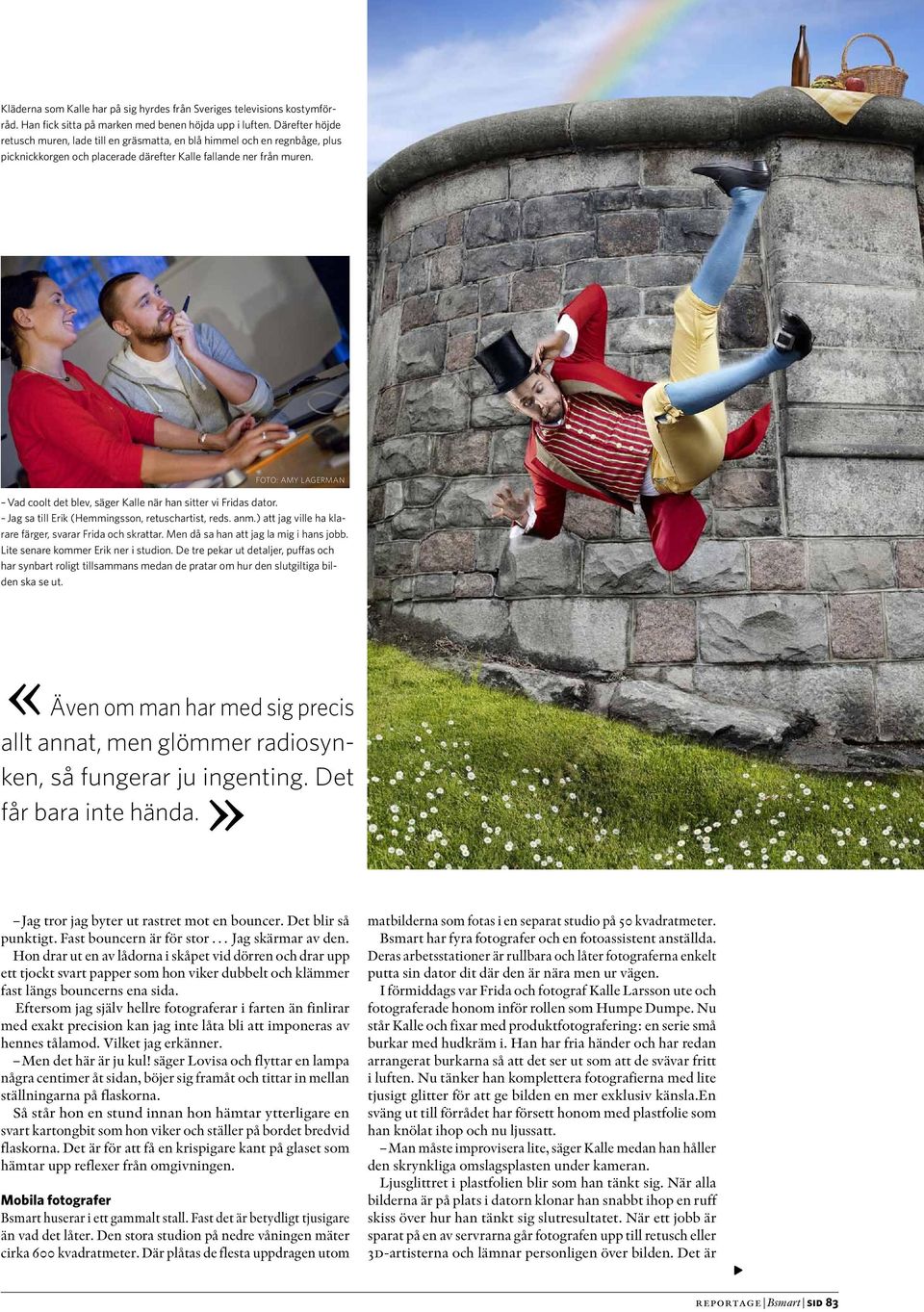 Kläderna som Kalle har på sig hyrdes från Sveriges televisions kostymförråd. Han fick sitta på marken med benen höjda upp i luften. Därefter höjde retusch muren, lade till en gräsmatta, en blå himmel och en regnbåge, plus picknickkorgen och placerade därefter Kalle fallande ner från muren.

FOTO: AMY LAGERMAN

– Vad coolt det blev, säger Kalle när han sitter vi Fridas dator.
– Jag sa till Erik (Hemmingsson, retuschartist, reds. anm.) att jag ville ha klarare färger, svarar Frida och skrattar. Men då sa han att jag la mig i hans jobb. Lite senare kommer Erik ner i studion. De tre pekar ut detaljer, puffas och har synbart roligt tillsammans medan de pratar om hur den slutgiltiga bilden ska se ut.

« Även om man har med sig precis allt annat, men glömmer radiosynken, så fungerar ju ingenting. Det får bara inte hända. »

– Jag tror jag byter ut rastret mot en bouncer. Det blir så punktigt. Fast bouncern är för stor . . . Jag skärmar av den.

Hon drar ut en av lådorna i skåpet vid dörren och drar upp ett tjockt svart papper som hon viker dubbelt och klämmer fast längs bouncerns ena sida.

Eftersom jag själv hellre fotograferar i farten än finlirar med exakt precision kan jag inte låta bli att imponeras av hennes tålamod. Vilket jag erkänner.

– Men det här är ju kul! säger Lovisa och flyttar en lampa några centimer åt sidan, böjer sig framåt och tittar in mellan ställningarna på flaskorna.

Så står hon en stund innan hon hämtar ytterligare en svart kartongbit som hon viker och ställer på bordet bredvid flaskorna. Det är för att få en krispigare kant på glaset som hämtar upp reflexer från omgivningen.

Mobila fotografer
Bsmart huserar i ett gammalt stall. Fast det är betydligt tjusigare än vad det låter. Den stora studion på nedre våningen mäter cirka 600 kvadratmeter. Där plåtas de flesta uppdragen utom matbilderna som fotas i en separat studio på 50 kvadratmeter.

Bsmart har fyra fotografer och en fotoassistent anställda. Deras arbetsstationer är rullbara och låter fotograferna enkelt putta sin dator dit där den är nära men ur vägen.

I förmiddags var Frida och fotograf Kalle Larsson ute och fotograferade honom inför rollen som Humpe Dumpe. Nu står Kalle och fixar med produktfotografering: en serie små burkar med hudkräm i. Han har fria händer och har redan arrangerat burkarna så att det ser ut som att de svävar fritt i luften. Nu tänker han komplettera fotografierna med lite tjusigt glitter för att ge bilden en mer exklusiv känsla.En sväng ut till förrådet har försett honom med plastfolie som han knölat ihop och nu ljussatt.

– Man måste improvisera lite, säger Kalle medan han håller den skrynkliga omslagsplasten under kameran.

Ljusglittret i plastfolien blir som han tänkt sig. När alla bilderna är på plats i datorn klonar han snabbt ihop en ruff skiss över hur han tänkt sig slutresultatet. När ett jobb är sparat på en av servrarna går fotografen upp till retusch eller 3D-artisterna och lämnar personligen över bilden. Det är

REPORTAGE | Bsmart | SID 83